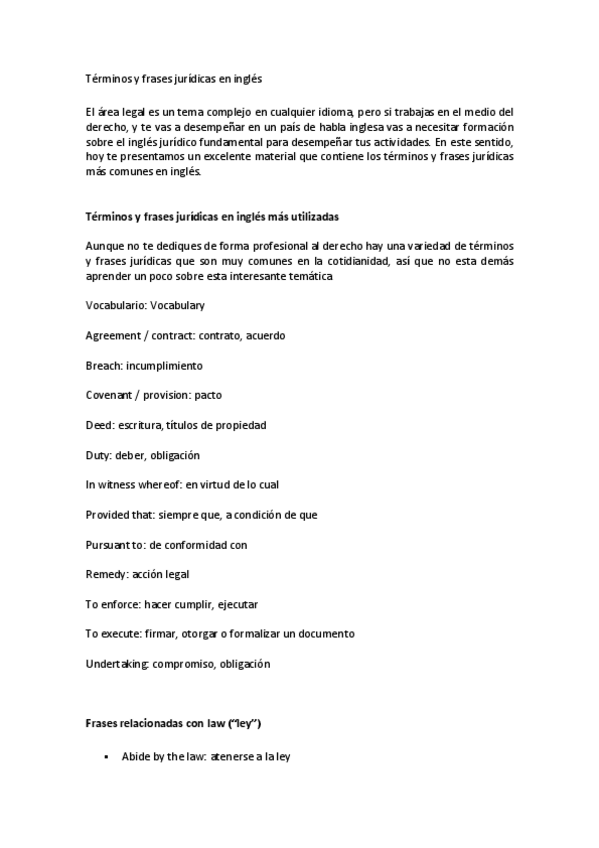 Términos y frases jurídicas en inglés

El área legal es un tema complejo en cualquier idioma, pero si trabajas en el medio del derecho, y te vas a desempeñar en un país de habla inglesa vas a necesitar formación sobre el inglés jurídico fundamental para desempeñar tus actividades. En este sentido, hoy te presentamos un excelente material que contiene los términos y frases jurídicas más comunes en inglés.

Términos y frases jurídicas en inglés más utilizadas

Aunque no te dediques de forma profesional al derecho hay una variedad de términos y frases jurídicas que son muy comunes en la cotidianidad, así que no esta demás aprender un poco sobre esta interesante temática

Vocabulario: Vocabulary

Agreement / contract: contrato, acuerdo

Breach: incumplimiento

Covenant / provision: pacto

Deed: escritura, títulos de propiedad

Duty: deber, obligación

In witness whereof: en virtud de lo cual

Provided that: siempre que, a condición de que

Pursuant to: de conformidad con

Remedy: acción legal

To enforce: hacer cumplir, ejecutar

To execute: firmar, otorgar o formalizar un documento

Undertaking: compromiso, obligación

Frases relacionadas con law ("ley")

• Abide by the law: atenerse a la ley